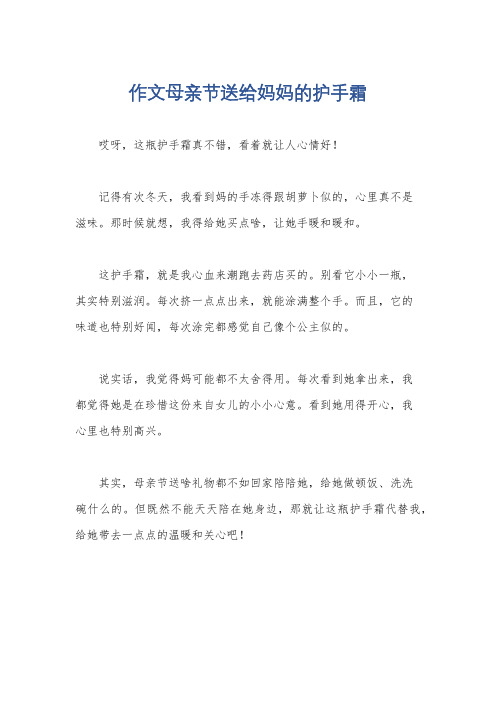 作文母亲节送给妈妈的护手霜

哎呀，这瓶护手霜真不错，看着就让人心情好！

记得有次冬天，我看到妈的手冻得跟胡萝卜似的，心里真不是滋味。那时候就想，我得给她买点啥，让她手暖和暖和。

这护手霜，就是我心血来潮跑去药店买的。别看它小小一瓶，其实特别滋润。每次挤一点点出来，就能涂满整个手。而且，它的味道也特别好闻，每次涂完都感觉自己像个公主似的。

说实话，我觉得妈可能都不太舍得用。每次看到她拿出来，我都觉得她是在珍惜这份来自女儿的小小心意。看到她用得开心，我心里也特别高兴。

其实，母亲节送啥礼物都不如回家陪陪她，给她做顿饭、洗洗碗什么的。但既然不能天天陪在她身边，那就让这瓶护手霜代替我，给她带去一点点的温暖和关心吧！